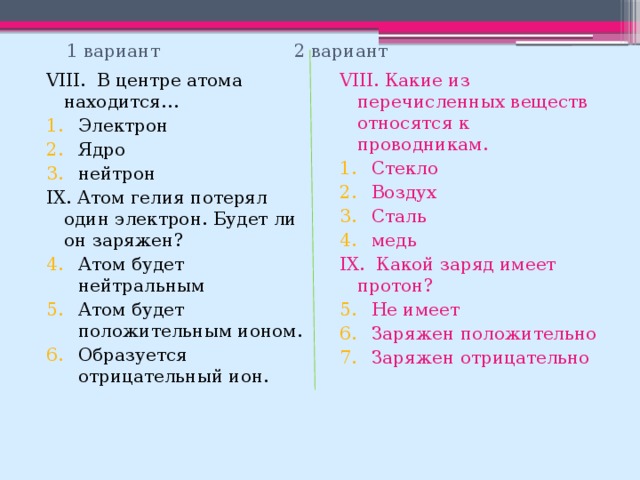 1 вариант

VIII. В центре атома находится…
1. Электрон
2. Ядро
3. нейтрон

IX. Атом гелия потерял один электрон. Будет ли он заряжен?
4. Атом будет нейтральным
5. Атом будет положительным ионом.
6. Образуется отрицательный ион.

2 вариант

VIII. Какие из перечисленных веществ относятся к проводникам.
1. Стекло
2. Воздух
3. Сталь
4. медь

IX. Какой заряд имеет протон?
5. Не имеет
6. Заряжен положительно
7. Заряжен отрицательно